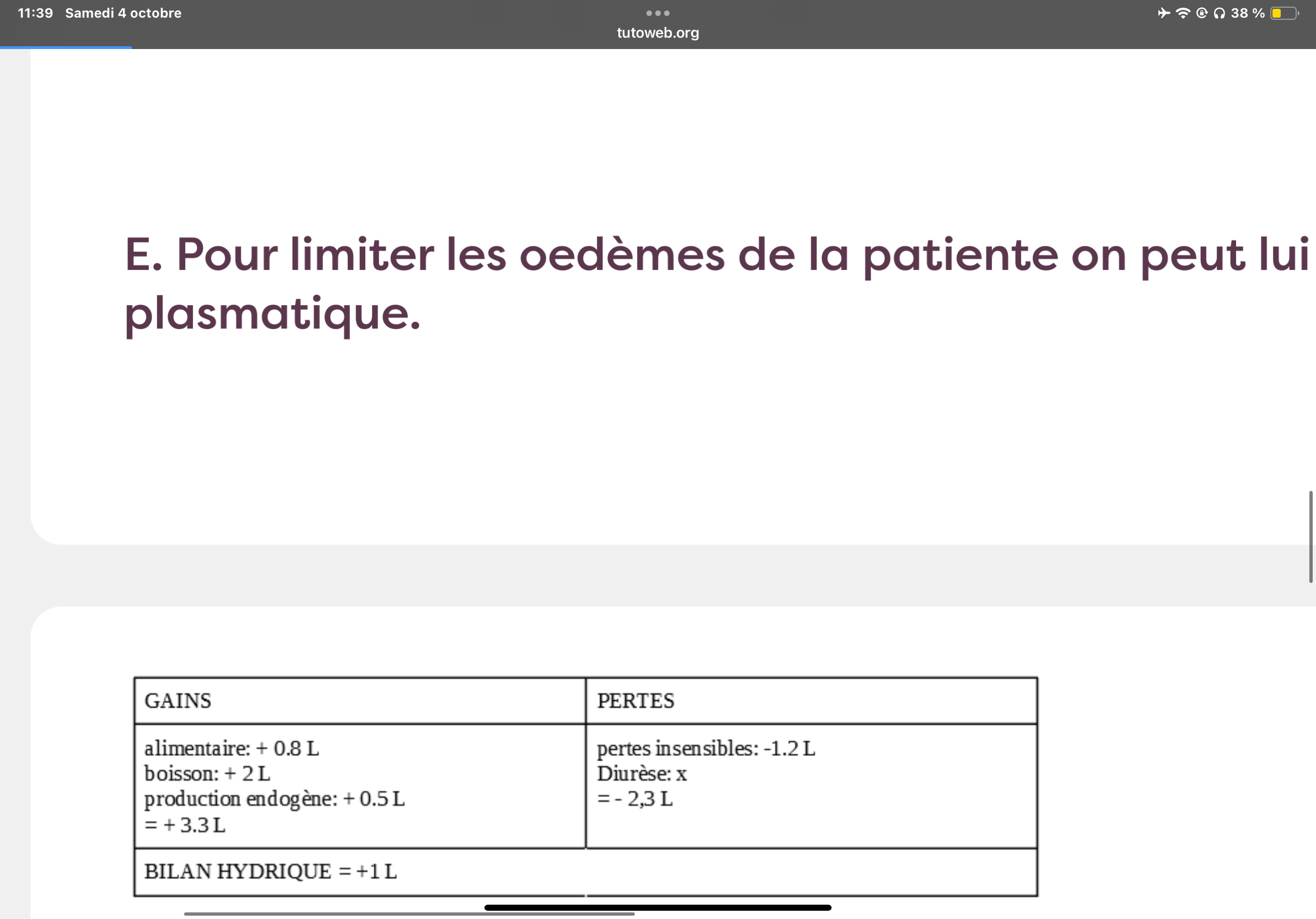 11:39 Samedi 4 octobre

tutoweb.org

38 %

E. Pour limiter les oedèmes de la patiente on peut lui
plasmatique.

| GAINS | PERTES |
|---|---|
| alimentaire: + 0.8 L<br>boisson: + 2 L<br>production endogène: + 0.5 L<br>= + 3.3 L | pertes insensibles: -1.2 L<br>Diurèse: x<br>= - 2,3 L |
| BILAN HYDRIQUE = +1 L | |